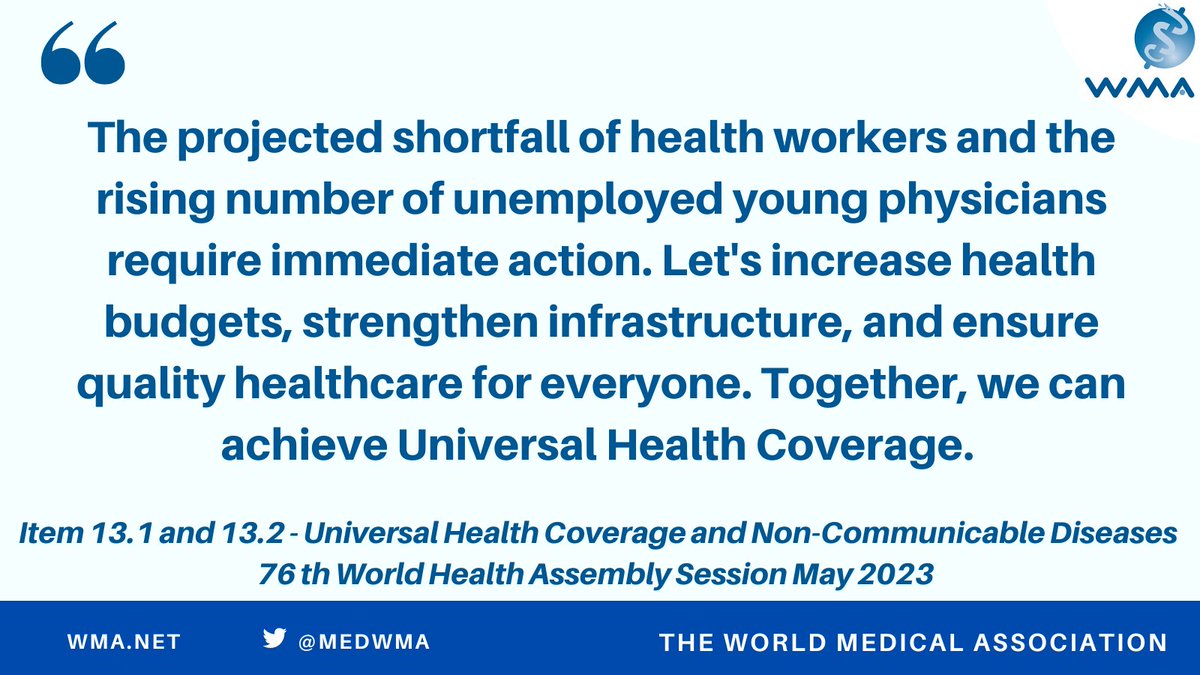 WMA

The projected shortfall of health workers and the rising number of unemployed young physicians require immediate action. Let's increase health budgets, strengthen infrastructure, and ensure quality healthcare for everyone. Together, we can achieve Universal Health Coverage.

Item 13.1 and 13.2 - Universal Health Coverage and Non-Communicable Diseases
76 th World Health Assembly Session May 2023

WMA.NET

@MEDWMA

THE WORLD MEDICAL ASSOCIATION